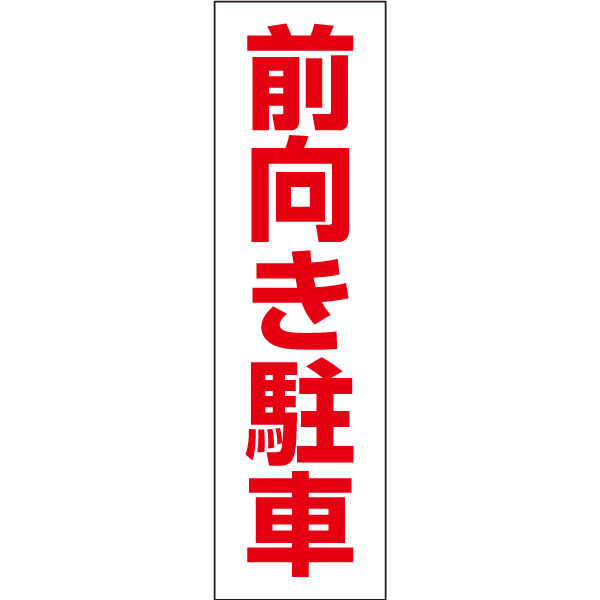 前向き駐車